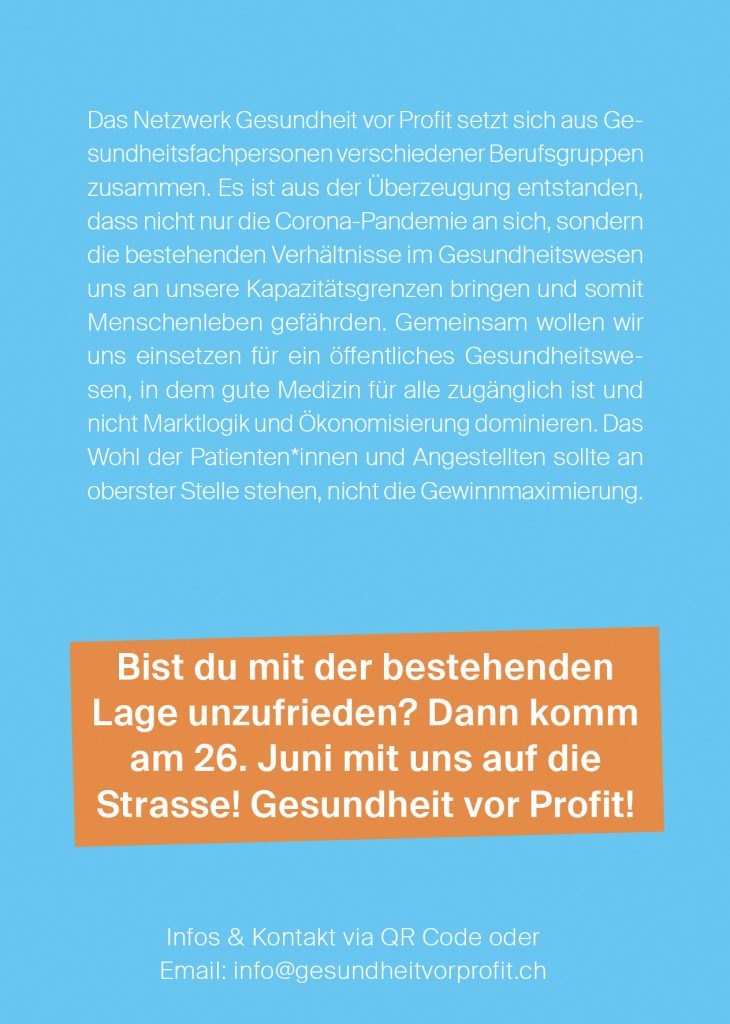 Das Netzwerk Gesundheit vor Profit setzt sich aus Gesundheitsfachpersonen verschiedener Berufsgruppen zusammen. Es ist aus der Überzeugung entstanden, dass nicht nur die Corona-Pandemie an sich, sondern die bestehenden Verhältnisse im Gesundheitswesen uns an unsere Kapazitätsgrenzen bringen und somit Menschenleben gefährden. Gemeinsam wollen wir uns einsetzen für ein öffentliches Gesundheitswesen, in dem gute Medizin für alle zugänglich ist und nicht Marktlogik und Ökonomisierung dominieren. Das Wohl der Patienten*innen und Angestellten sollte an oberster Stelle stehen, nicht die Gewinnmaximierung.

Bist du mit der bestehenden Lage unzufrieden? Dann komm am 26. Juni mit uns auf die Strasse! Gesundheit vor Profit!

Infos & Kontakt via QR Code oder
Email: info@gesundheitvorprofit.ch